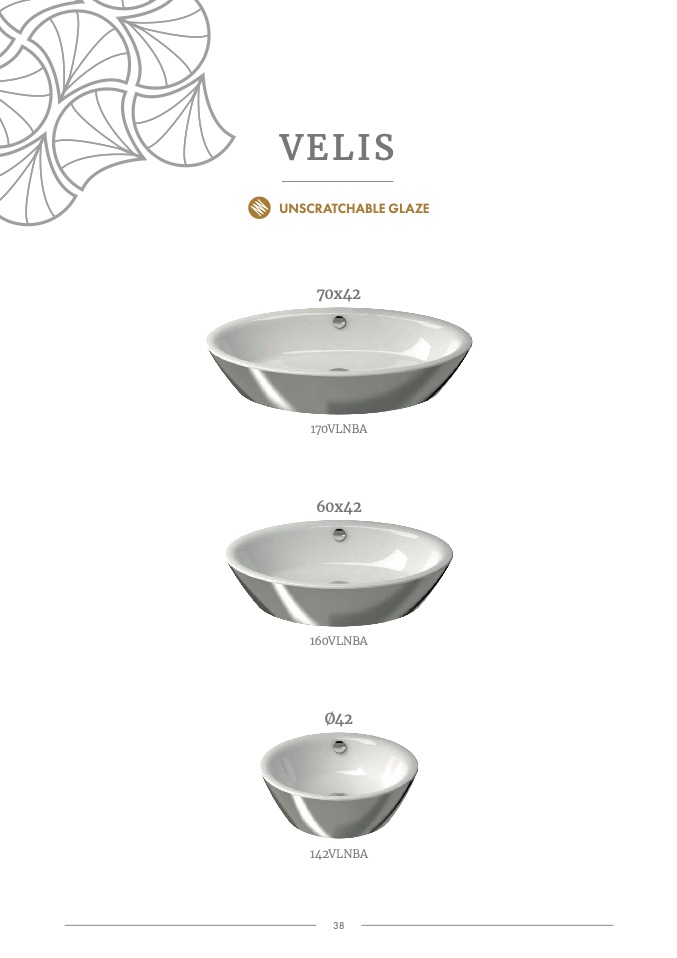 VELIS

UNSCRATCHABLE GLAZE

70x42

170VLNBA

60x42

160VLNBA

Ø42

142VLNBA

38